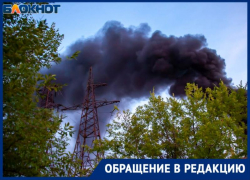 БЛОКНОТ

ОБРАЩЕНИЕ В РЕДАКЦИЮ